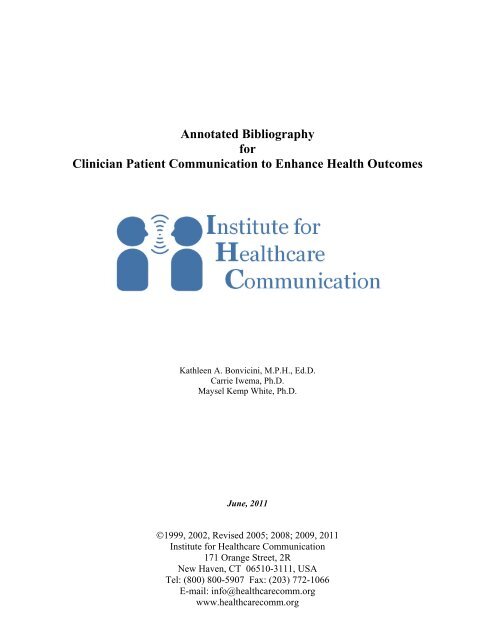 Annotated Bibliography
for
Clinician Patient Communication to Enhance Health Outcomes

Institute for
Healthcare
Communication

Kathleen A. Bonvicini, M.P.H., Ed.D.
Carrie Iwema, Ph.D.
Maysel Kemp White, Ph.D.

June, 2011

©1999, 2002, Revised 2005; 2008; 2009, 2011
Institute for Healthcare Communication
171 Orange Street, 2R
New Haven, CT 06510-3111, USA
Tel: (800) 800-5907 Fax: (203) 772-1066
E-mail: info@healthcarecomm.org
www.healthcarecomm.org